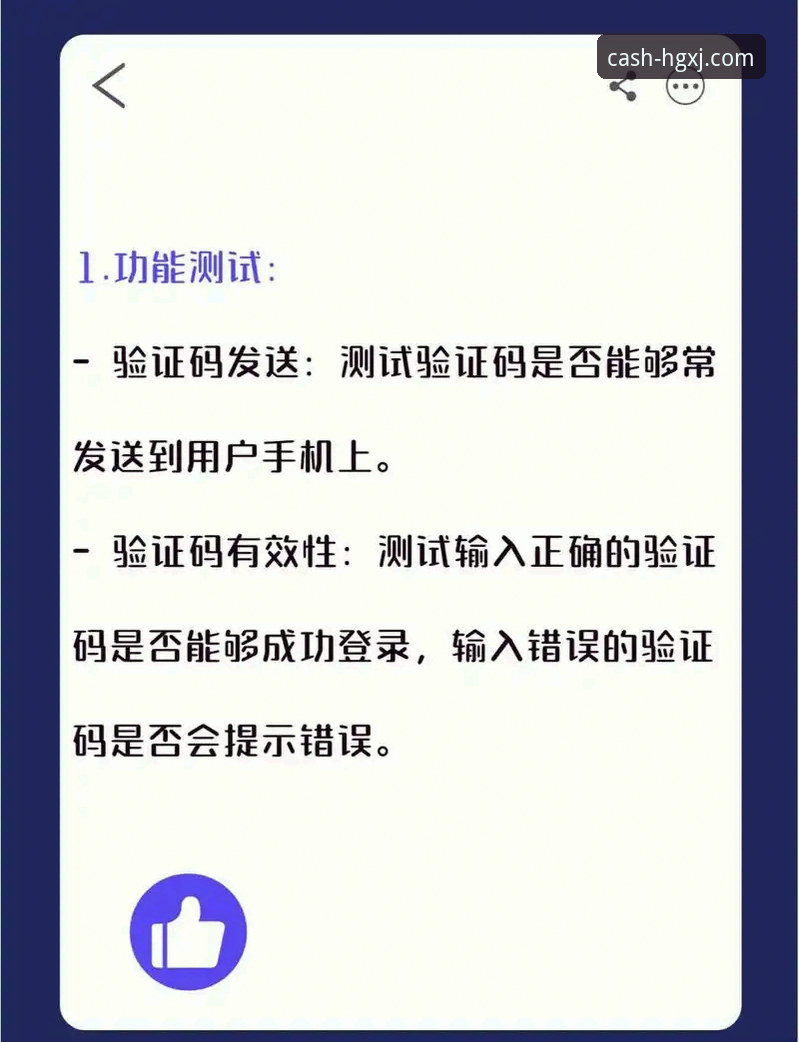 cash-hgxj.com

1.功能测试:

- 验证码发送: 测试验证码是否能够常发送到用户手机上。

- 验证码有效性: 测试输入正确的验证码是否能够成功登录，输入错误的验证码是否会提示错误。